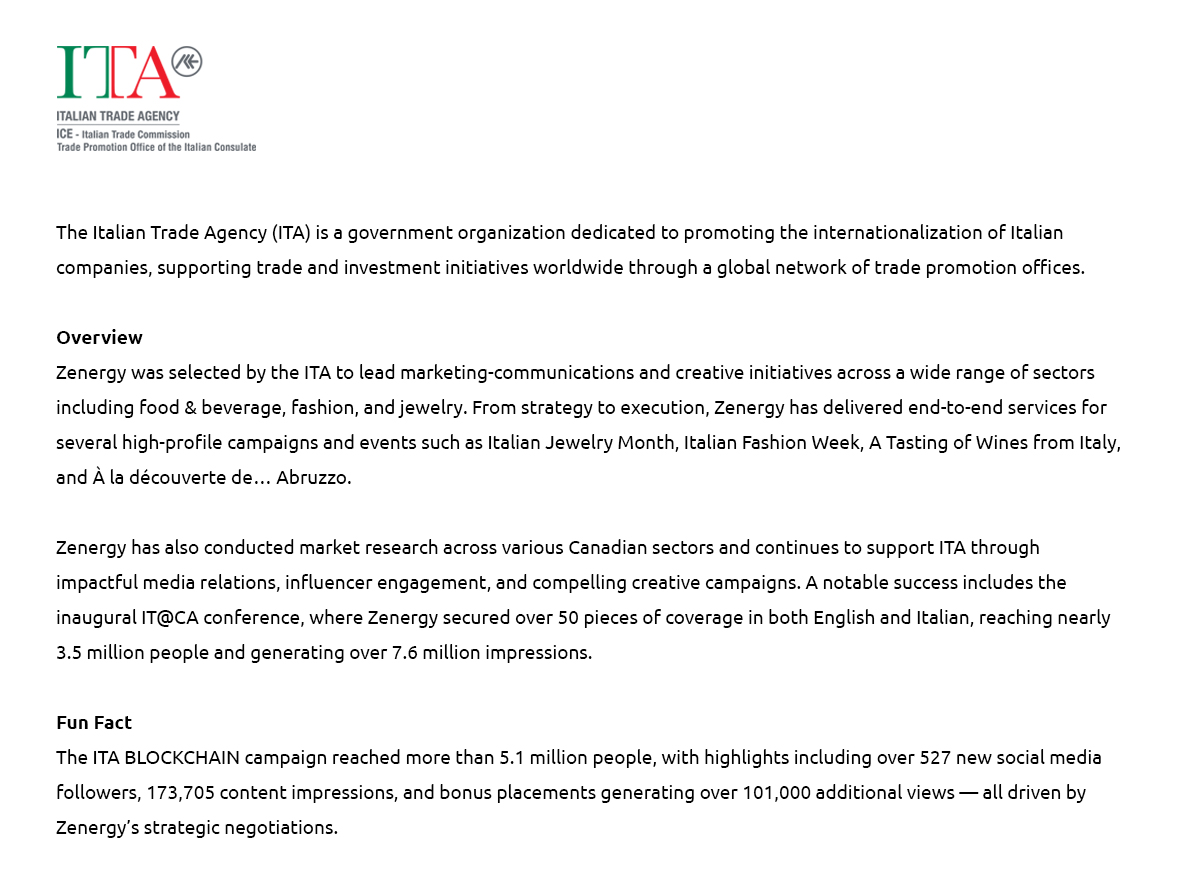 ITA
ITALIAN TRADE AGENCY
ICE - Italian Trade Commission
Trade Promotion Office of the Italian Consulate

The Italian Trade Agency (ITA) is a government organization dedicated to promoting the internationalization of Italian companies, supporting trade and investment initiatives worldwide through a global network of trade promotion offices.

Overview
Zenergy was selected by the ITA to lead marketing-communications and creative initiatives across a wide range of sectors including food & beverage, fashion, and jewelry. From strategy to execution, Zenergy has delivered end-to-end services for several high-profile campaigns and events such as Italian Jewelry Month, Italian Fashion Week, A Tasting of Wines from Italy, and À la découverte de… Abruzzo.

Zenergy has also conducted market research across various Canadian sectors and continues to support ITA through impactful media relations, influencer engagement, and compelling creative campaigns. A notable success includes the inaugural IT@CA conference, where Zenergy secured over 50 pieces of coverage in both English and Italian, reaching nearly 3.5 million people and generating over 7.6 million impressions.

Fun Fact
The ITA BLOCKCHAIN campaign reached more than 5.1 million people, with highlights including over 527 new social media followers, 173,705 content impressions, and bonus placements generating over 101,000 additional views — all driven by Zenergy's strategic negotiations.